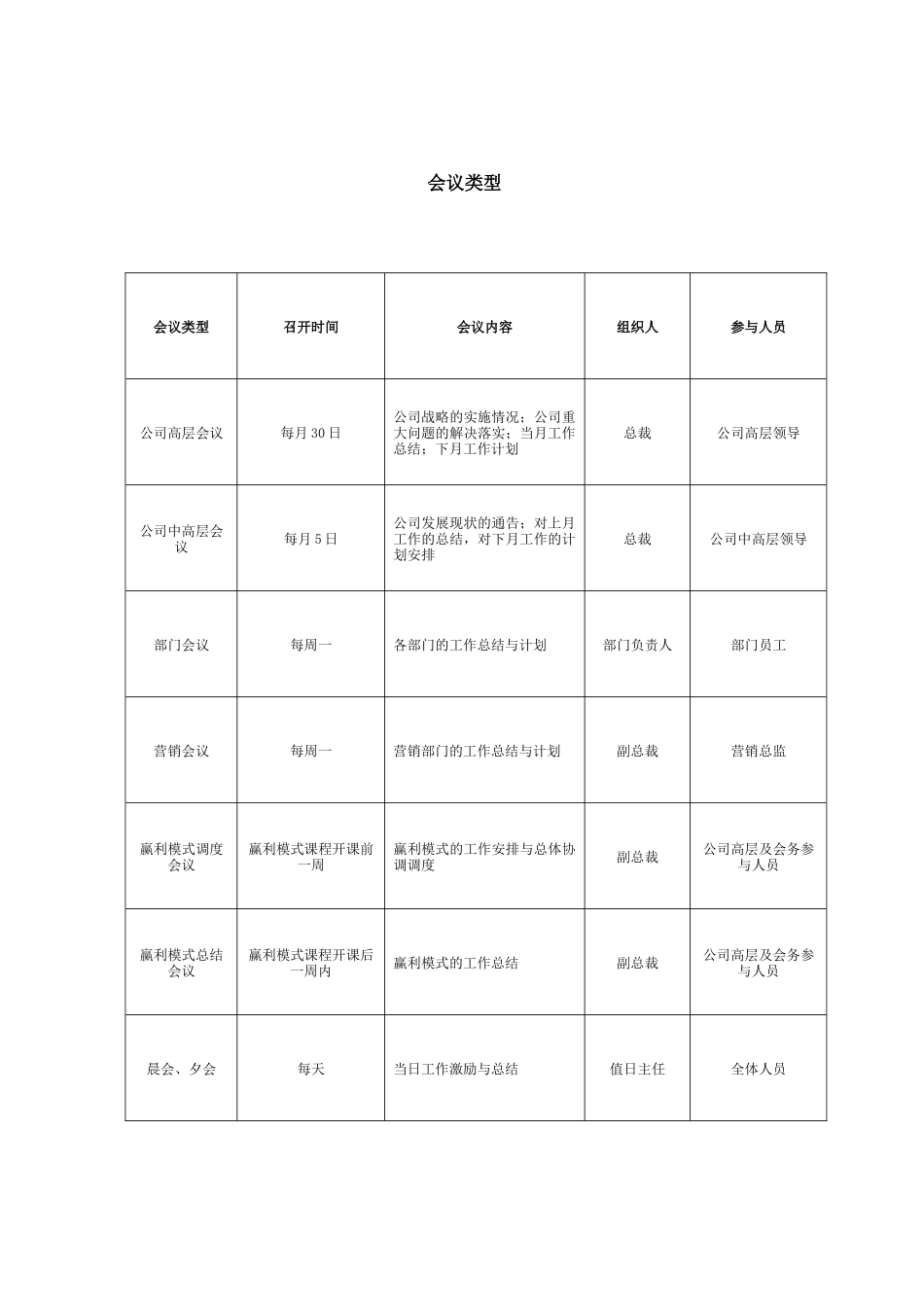 会议类型

| 会议类型 | 召开时间 | 会议内容 | 组织人 | 参与人员 |
|---|---|---|---|---|
| 公司高层会议 | 每月 30 日 | 公司战略的实施情况；公司重大问题的解决落实；当月工作总结；下月工作计划 | 总裁 | 公司高层领导 |
| 公司中高层会议 | 每月 5 日 | 公司发展现状的通告；对上月工作的总结，对下月工作的计划安排 | 总裁 | 公司中高层领导 |
| 部门会议 | 每周一 | 各部门的工作总结与计划 | 部门负责人 | 部门员工 |
| 营销会议 | 每周一 | 营销部门的工作总结与计划 | 副总裁 | 营销总监 |
| 赢利模式调度会议 | 赢利模式课程开课前一周 | 赢利模式的工作安排与总体协调调度 | 副总裁 | 公司高层及会务参与人员 |
| 赢利模式总结会议 | 赢利模式课程开课后一周内 | 赢利模式的工作总结 | 副总裁 | 公司高层及会务参与人员 |
| 晨会、夕会 | 每天 | 当日工作激励与总结 | 值日主任 | 全体人员 |